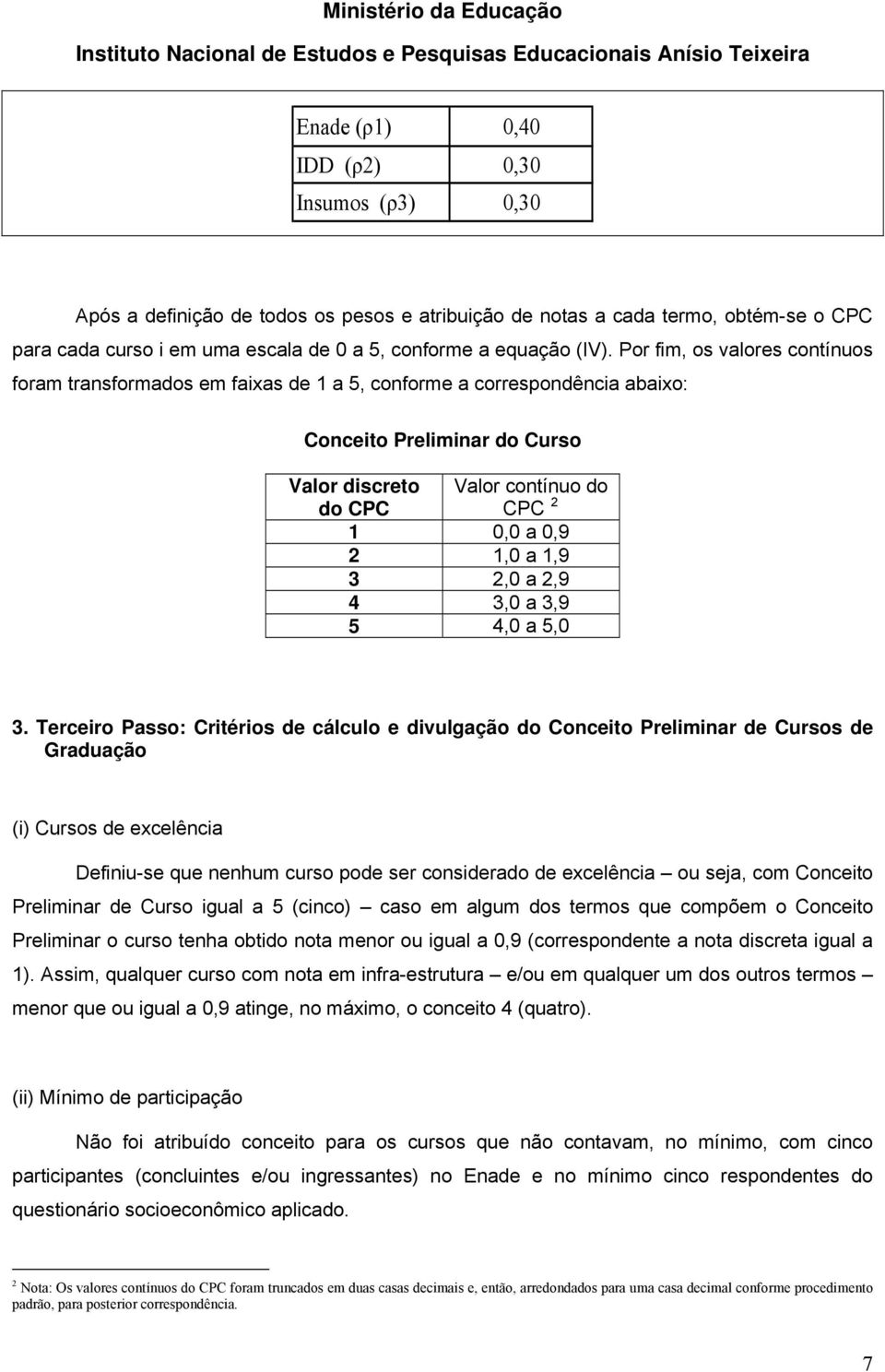 Ministério da Educação

Instituto Nacional de Estudos e Pesquisas Educacionais Anísio Teixeira

| Enade (ρ1) | 0,40 |
|---|---|
| IDD (ρ2) | 0,30 |
| Insumos (ρ3) | 0,30 |

Após a definição de todos os pesos e atribuição de notas a cada termo, obtém-se o CPC para cada curso i em uma escala de 0 a 5, conforme a equação (IV). Por fim, os valores contínuos foram transformados em faixas de 1 a 5, conforme a correspondência abaixo:

Conceito Preliminar do Curso

| Valor discreto do CPC | Valor contínuo do CPC $^2$ |
|---|---|
| 1 | 0,0 a 0,9 |
| 2 | 1,0 a 1,9 |
| 3 | 2,0 a 2,9 |
| 4 | 3,0 a 3,9 |
| 5 | 4,0 a 5,0 |

3. Terceiro Passo: Critérios de cálculo e divulgação do Conceito Preliminar de Cursos de Graduação

(i) Cursos de excelência

Definiu-se que nenhum curso pode ser considerado de excelência – ou seja, com Conceito Preliminar de Curso igual a 5 (cinco) – caso em algum dos termos que compõem o Conceito Preliminar o curso tenha obtido nota menor ou igual a 0,9 (correspondente a nota discreta igual a 1). Assim, qualquer curso com nota em infra-estrutura – e/ou em qualquer um dos outros termos – menor que ou igual a 0,9 atinge, no máximo, o conceito 4 (quatro).

(ii) Mínimo de participação

Não foi atribuído conceito para os cursos que não contavam, no mínimo, com cinco participantes (concluintes e/ou ingressantes) no Enade e no mínimo cinco respondentes do questionário socioeconômico aplicado.

$^2$ Nota: Os valores contínuos do CPC foram truncados em duas casas decimais e, então, arredondados para uma casa decimal conforme procedimento padrão, para posterior correspondência.

7